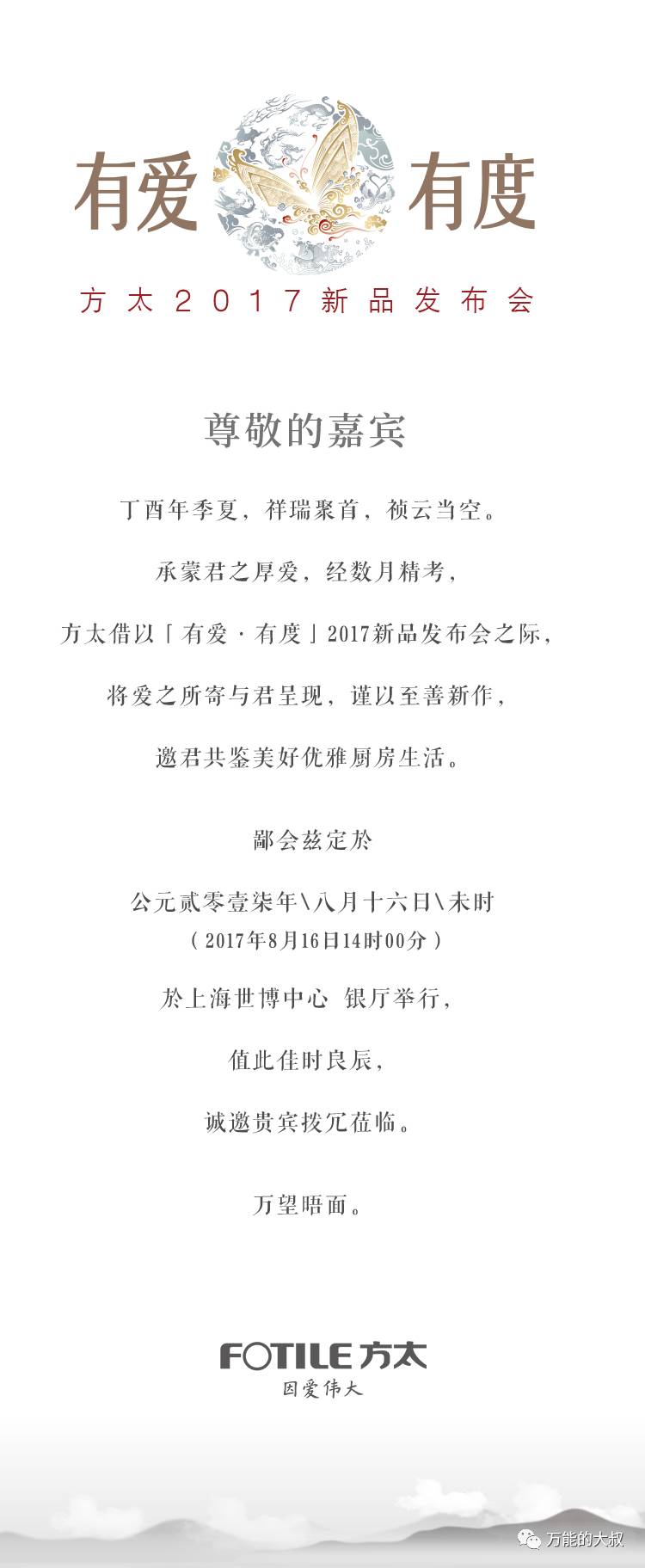 有爱 有度
方太2017新品发布会

尊敬的嘉宾

丁酉年季夏，祥瑞聚首，祯云当空。

承蒙君之厚爱，经数月精考，

方太借以「有爱·有度」2017新品发布会之际，

将爱之所寄与君呈现，谨以至善新作，

邀君共鉴美好优雅厨房生活。

鄙会兹定於

公元贰零壹柒年\八月十六日\未时
（2017年8月16日14时00分）

於上海世博中心 银厅举行，

值此佳时良辰，

诚邀贵宾拨冗莅临。

万望晤面。

FOTILE 方太
因爱伟大

万能的大叔